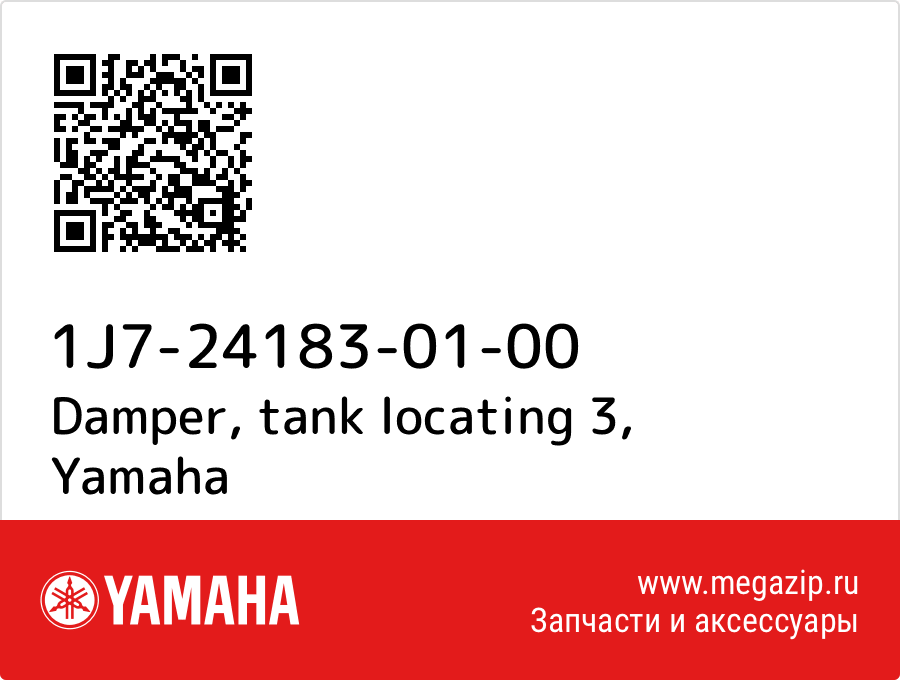 1J7-24183-01-00
Damper, tank locating 3, Yamaha

YAMAHA

www.megazip.ru
Запчасти и аксессуары